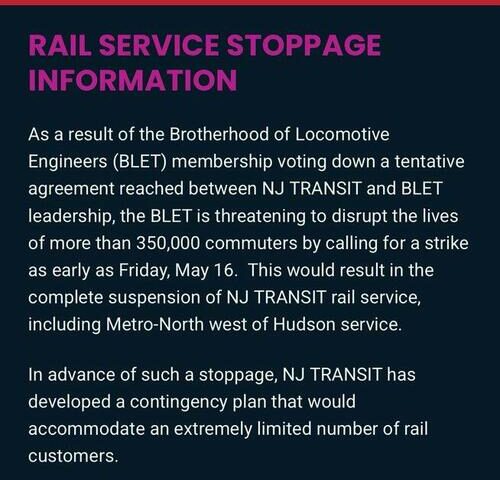 RAIL SERVICE STOPPAGE INFORMATION

As a result of the Brotherhood of Locomotive Engineers (BLET) membership voting down a tentative agreement reached between NJ TRANSIT and BLET leadership, the BLET is threatening to disrupt the lives of more than 350,000 commuters by calling for a strike as early as Friday, May 16.  This would result in the complete suspension of NJ TRANSIT rail service, including Metro-North west of Hudson service.

In advance of such a stoppage, NJ TRANSIT has developed a contingency plan that would accommodate an extremely limited number of rail customers.